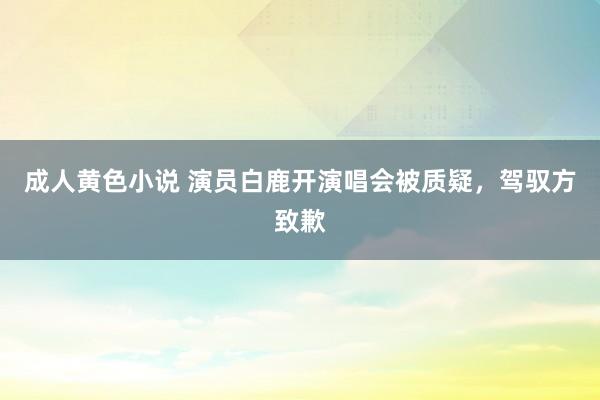 成人黄色小说 演员白鹿开演唱会被质疑，驾驭方致歉